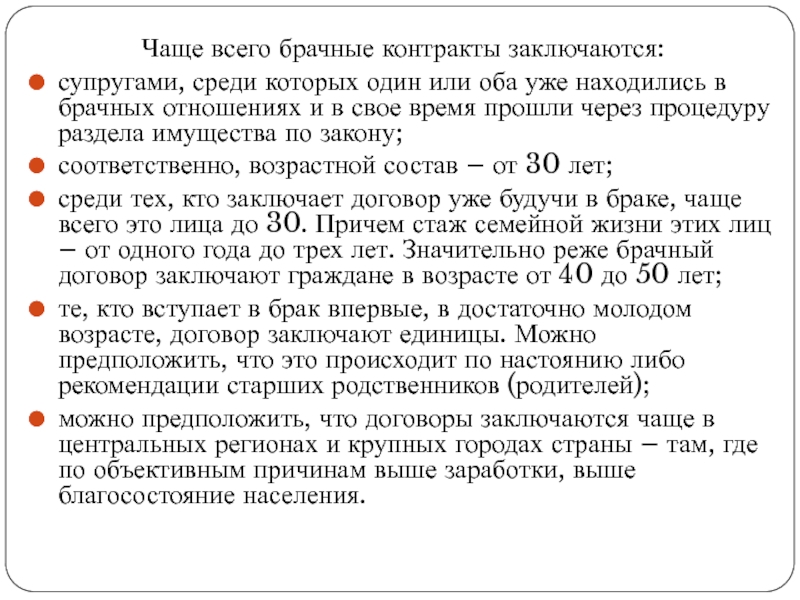 Чаще всего брачные контракты заключаются:

супругами, среди которых один или оба уже находились в брачных отношениях и в свое время прошли через процедуру раздела имущества по закону;

соответственно, возрастной состав – от 30 лет;

среди тех, кто заключает договор уже будучи в браке, чаще всего это лица до 30. Причем стаж семейной жизни этих лиц – от одного года до трех лет. Значительно реже брачный договор заключают граждане в возрасте от 40 до 50 лет;

те, кто вступает в брак впервые, в достаточно молодом возрасте, договор заключают единицы. Можно предположить, что это происходит по настоянию либо рекомендации старших родственников (родителей);

можно предположить, что договоры заключаются чаще в центральных регионах и крупных городах страны – там, где по объективным причинам выше заработки, выше благосостояние населения.